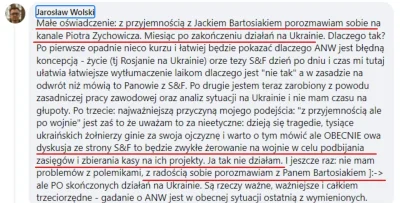 Jarosław Wolski
Małe oświadczenie: z przyjemnością z Jackiem Bartosiakiem porozmawiam sobie na kanale Piotra Zychowicza. Miesiąc po zakończeniu działań na Ukrainie. Dlaczego tak? Po pierwsze opadnie nieco kurzu i łatwiej będzie pokazać dlaczego ANW jest błędną koncepcją - życie (tj Rosjanie na Ukrainie) orze tezy S&F dzień po dniu i czas mi tutaj ułatwia łatwiejsze wytłumaczenie laikom dlaczego jest "nie tak" a w zasadzie na odwrót niż mówią to Panowie z S&F. Po drugie jestem teraz zarobiony z powodu zasadniczej pracy zawodowej oraz analiz sytuacji na Ukrainie i nie mam czasu na głupoty. Po trzecie: najważniejszą przyczyną mojego podejścia: "z przyjemnością ale po wojnie" jest zaś to że uważam to za nieetyczne: dzieją się tragedie, tysiące ukraińskich żołnierzy ginie za swoja ojczyznę i warto o tym mówić ale OBECNIE owa dyskusja ze strony S&F to będzie zwykłe żerowanie na wojnie w celu podbijania zasięgów i zbierania kasy na ich projekty. Ja tak nie działam. I jeszcze raz: nie mam problemów z polemikami, z radością sobie porozmawiam z Panem Bartosiakiem ]:-> ale PO skończonych działań na Ukrainie. Są rzeczy ważne, ważniejsze i całkiem trzeciorzędne - gadanie o ANW jest w obecnej sytuacji ostatnią z wymienionych.